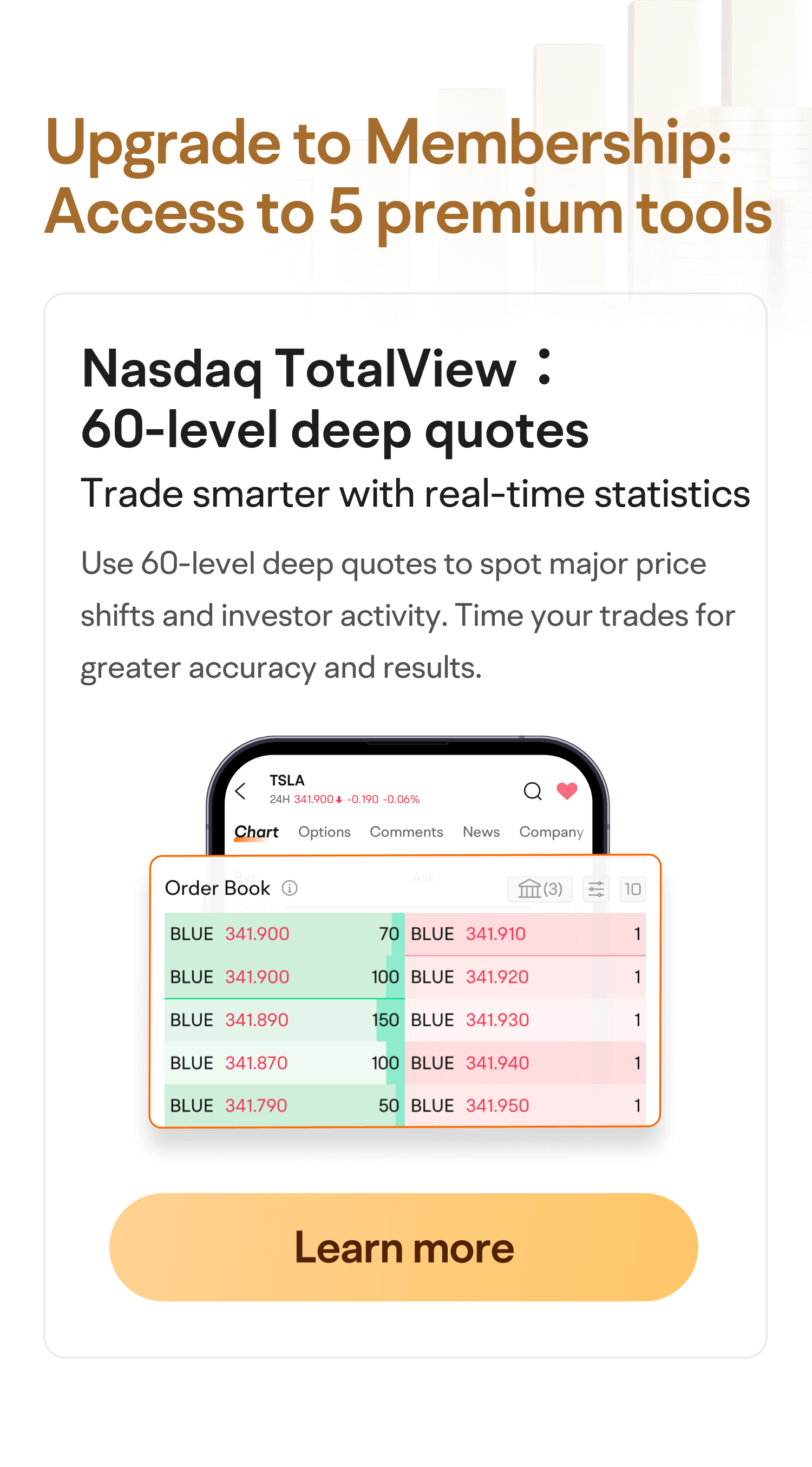 Upgrade to Membership: Access to 5 premium tools

Nasdaq TotalView：
60-level deep quotes

Trade smarter with real-time statistics

Use 60-level deep quotes to spot major price shifts and investor activity. Time your trades for greater accuracy and results.

TSLA
24H 341.900 -0.190 -0.06%

Chart Options Comments News Company

Order Book (3) 10

| BLUE | 341.900 | 70 | BLUE | 341.910 | 1 |
|---|---|---|---|---|---|
| BLUE | 341.900 | 100 | BLUE | 341.920 | 1 |
| BLUE | 341.890 | 150 | BLUE | 341.930 | 1 |
| BLUE | 341.870 | 100 | BLUE | 341.940 | 1 |
| BLUE | 341.790 | 50 | BLUE | 341.950 | 1 |

Learn more